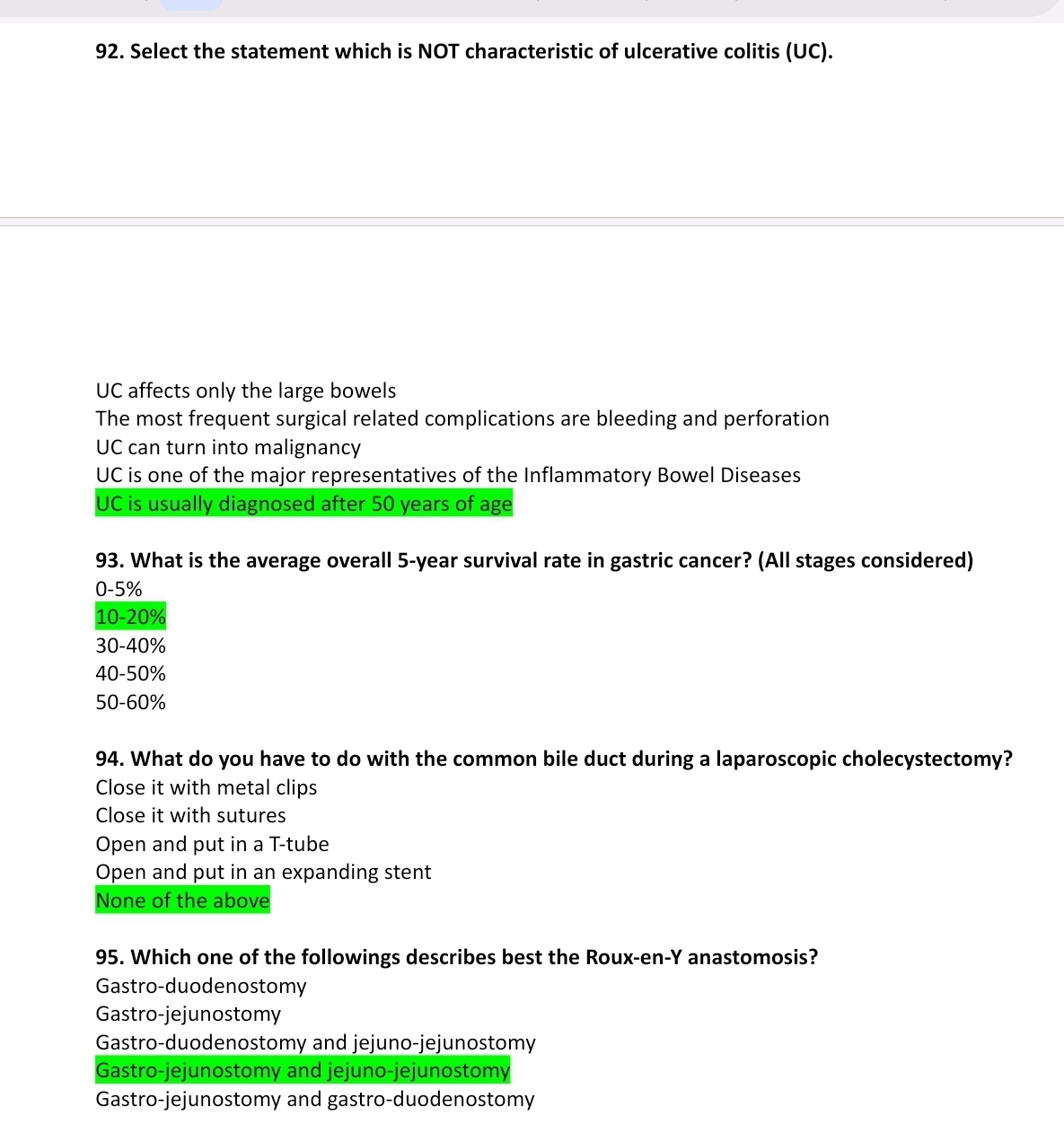 92. Select the statement which is NOT characteristic of ulcerative colitis (UC).

UC affects only the large bowels
The most frequent surgical related complications are bleeding and perforation
UC can turn into malignancy
UC is one of the major representatives of the Inflammatory Bowel Diseases
UC is usually diagnosed after 50 years of age

93. What is the average overall 5-year survival rate in gastric cancer? (All stages considered)
0-5%
10-20%
30-40%
40-50%
50-60%

94. What do you have to do with the common bile duct during a laparoscopic cholecystectomy?
Close it with metal clips
Close it with sutures
Open and put in a T-tube
Open and put in an expanding stent
None of the above

95. Which one of the followings describes best the Roux-en-Y anastomosis?
Gastro-duodenostomy
Gastro-jejunostomy
Gastro-duodenostomy and jejuno-jejunostomy
Gastro-jejunostomy and jejuno-jejunostomy
Gastro-jejunostomy and gastro-duodenostomy